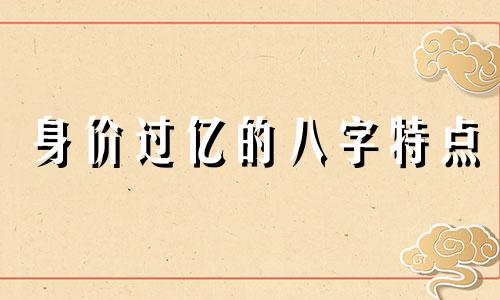 身价过亿的八字特点